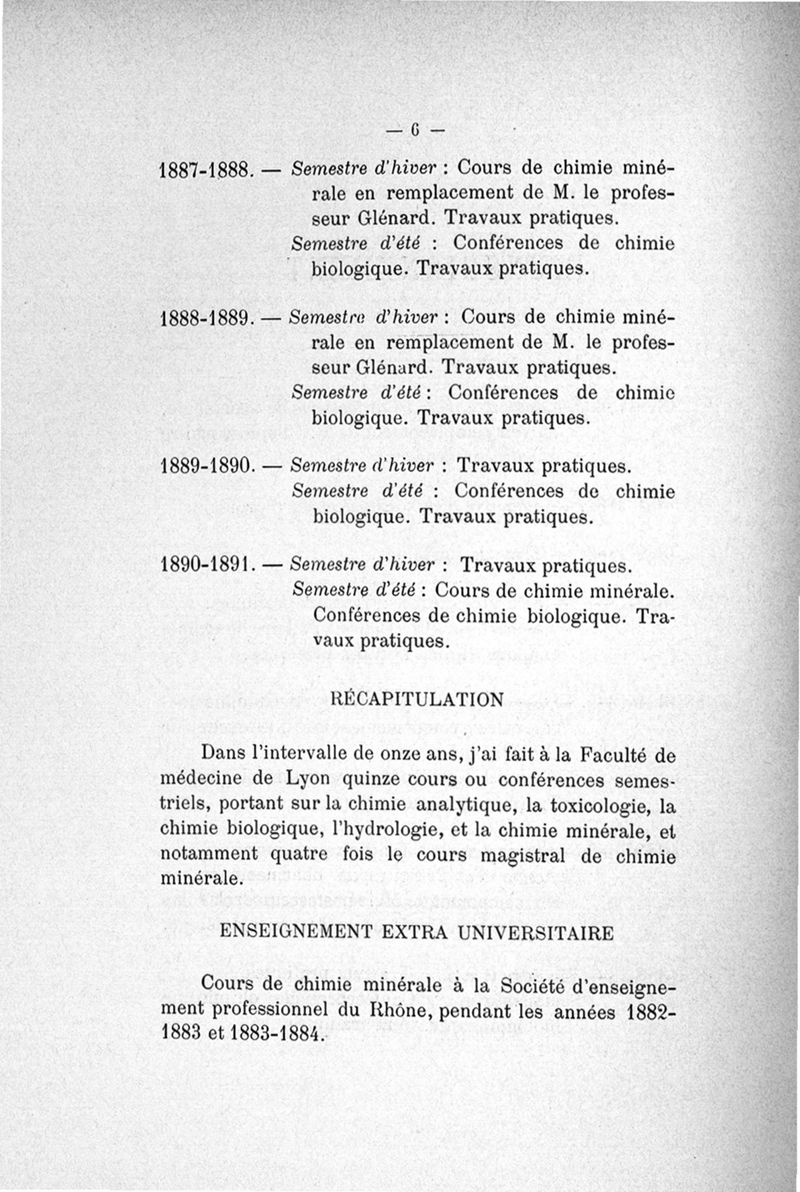 — 6 —

1887-1888. — Semestre d'hiver : Cours de chimie minérale en remplacement de M. le professeur Glénard. Travaux pratiques.
Semestre d'été : Conférences de chimie biologique. Travaux pratiques.

1888-1889. — Semestre d'hiver : Cours de chimie minérale en remplacement de M. le professeur Glénard. Travaux pratiques.
Semestre d'été : Conférences de chimie biologique. Travaux pratiques.

1889-1890. — Semestre d'hiver : Travaux pratiques.
Semestre d'été : Conférences de chimie biologique. Travaux pratiques.

1890-1891. — Semestre d'hiver : Travaux pratiques.
Semestre d'été : Cours de chimie minérale. Conférences de chimie biologique. Travaux pratiques.

RÉCAPITULATION

Dans l'intervalle de onze ans, j'ai fait à la Faculté de médecine de Lyon quinze cours ou conférences semestriels, portant sur la chimie analytique, la toxicologie, la chimie biologique, l'hydrologie, et la chimie minérale, et notamment quatre fois le cours magistral de chimie minérale.

ENSEIGNEMENT EXTRA UNIVERSITAIRE

Cours de chimie minérale à la Société d'enseignement professionnel du Rhône, pendant les années 1882-1883 et 1883-1884.